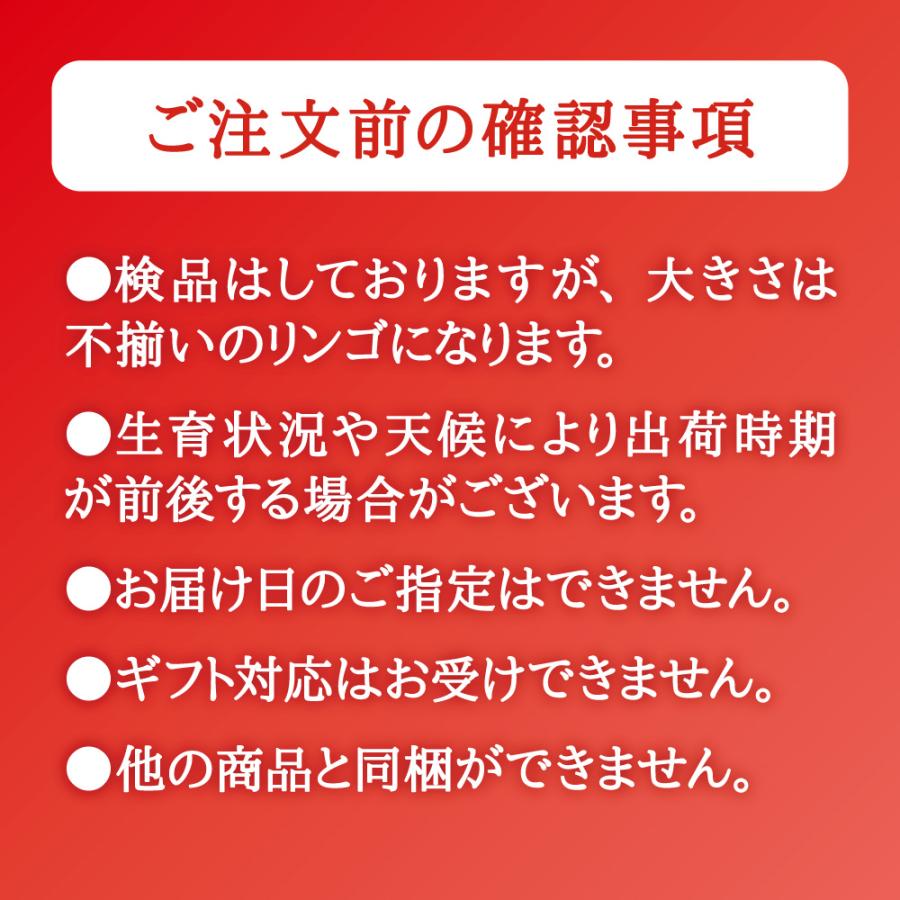 ご注文前の確認事項

●検品はしておりますが、大きさは不揃いのリンゴになります。

●生育状況や天候により出荷時期が前後する場合がございます。

●お届け日のご指定はできません。

●ギフト対応はお受けできません。

●他の商品と同梱ができません。